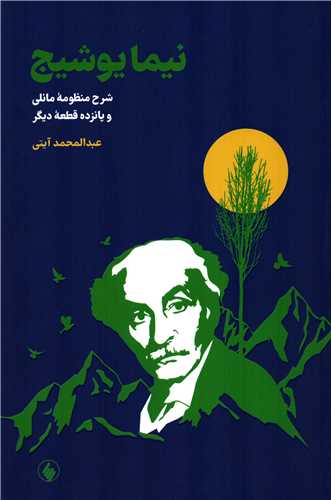 نیما یوشیج

شرح منظومهٔ مانلی
و پانزده قطعهٔ دیگر

عبدالمحمد آیتی